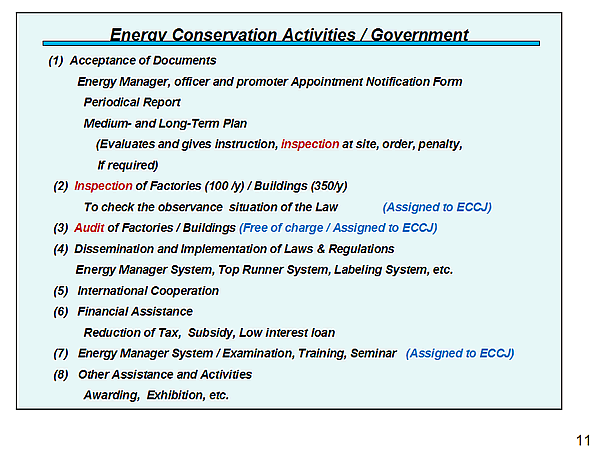 Energy Conservation Activities / Government

(1) Acceptance of Documents

Energy Manager, officer and promoter Appointment Notification Form

Periodical Report

Medium- and Long-Term Plan

(Evaluates and gives instruction, Inspection at site, order, penalty, if required)

(2) Inspection of Factories (100 /y) / Buildings (350/y)

To check the observance situation of the Law (Assigned to ECCJ)

(3) Audit of Factories / Buildings (Free of charge / Assigned to ECCJ)

(4) Dissemination and Implementation of Laws & Regulations

Energy Manager System, Top Runner System, Labeling System, etc.

(5) International Cooperation

(6) Financial Assistance

Reduction of Tax, Subsidy, Low interest loan

(7) Energy Manager System / Examination, Training, Seminar (Assigned to ECCJ)

(8) Other Assistance and Activities

Awarding, Exhibition, etc.

11